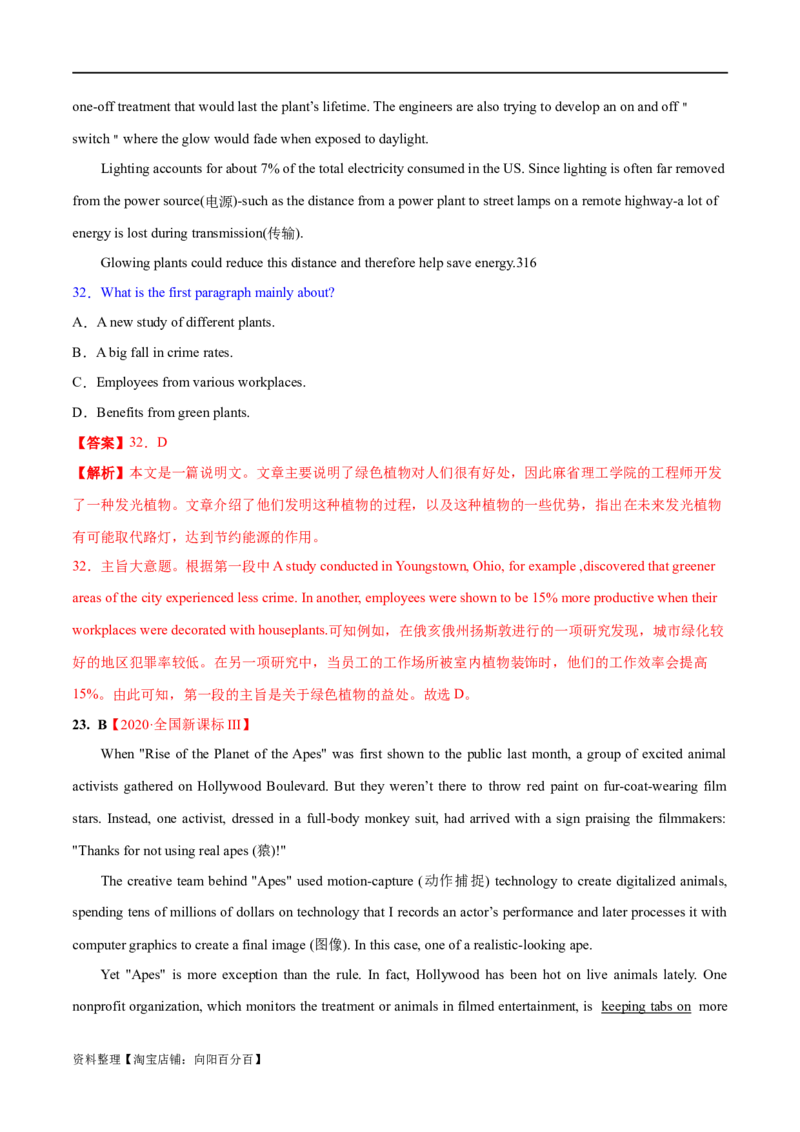 one-off treatment that would last the plant's lifetime. The engineers are also trying to develop an on and off " switch " where the glow would fade when exposed to daylight.

Lighting accounts for about 7% of the total electricity consumed in the US. Since lighting is often far removed from the power source(电源)-such as the distance from a power plant to street lamps on a remote highway-a lot of energy is lost during transmission(传输).

Glowing plants could reduce this distance and therefore help save energy.316

32．What is the first paragraph mainly about?

A．A new study of different plants.

B．A big fall in crime rates.

C．Employees from various workplaces.

D．Benefits from green plants.

【答案】32．D

【解析】本文是一篇说明文。文章主要说明了绿色植物对人们很有好处，因此麻省理工学院的工程师开发了一种发光植物。文章介绍了他们发明这种植物的过程，以及这种植物的一些优势，指出在未来发光植物有可能取代路灯，达到节约能源的作用。

32．主旨大意题。根据第一段中A study conducted in Youngstown, Ohio, for example ,discovered that greener areas of the city experienced less crime. In another, employees were shown to be 15% more productive when their workplaces were decorated with houseplants.可知例如，在俄亥俄州扬斯敦进行的一项研究发现，城市绿化较好的地区犯罪率较低。在另一项研究中，当员工的工作场所被室内植物装饰时，他们的工作效率会提高15%。由此可知，第一段的主旨是关于绿色植物的益处。故选D。

23. B【2020·全国新课标III】

When "Rise of the Planet of the Apes" was first shown to the public last month, a group of excited animal activists gathered on Hollywood Boulevard. But they weren't there to throw red paint on fur-coat-wearing film stars. Instead, one activist, dressed in a full-body monkey suit, had arrived with a sign praising the filmmakers: "Thanks for not using real apes (猿)!"

The creative team behind "Apes" used motion-capture (动作捕捉) technology to create digitalized animals, spending tens of millions of dollars on technology that I records an actor's performance and later processes it with computer graphics to create a final image (图像). In this case, one of a realistic-looking ape.

Yet "Apes" is more exception than the rule. In fact, Hollywood has been hot on live animals lately. One nonprofit organization, which monitors the treatment or animals in filmed entertainment, is keeping tabs on more

资料整理【淘宝店铺：向阳百分百】